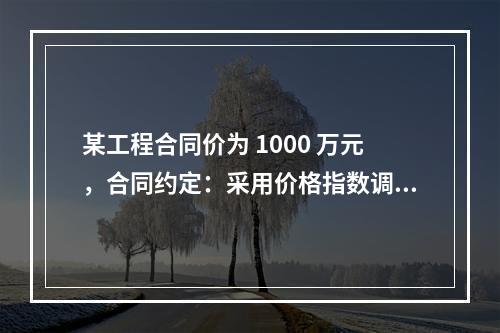 某工程合同价为 1000 万元，合同约定：采用价格指数调...